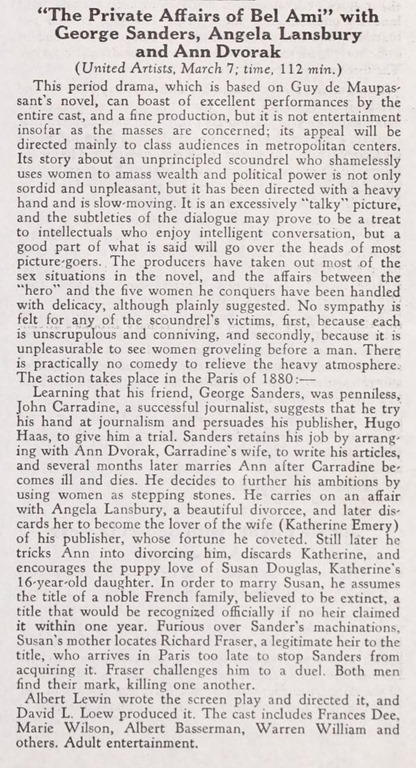 "The Private Affairs of Bel Ami" with George Sanders, Angela Lansbury and Ann Dvorak

(United Artists, March 7; time, 112 min.)

This period drama, which is based on Guy de Maupassant's novel, can boast of excellent performances by the entire cast, and a fine production, but it is not entertainment insofar as the masses are concerned; its appeal will be directed mainly to class audiences in metropolitan centers. Its story about an unprincipled scoundrel who shamelessly uses women to amass wealth and political power is not only sordid and unpleasant, but it has been directed with a heavy hand and is slow-moving. It is an excessively "talky" picture, and the subtleties of the dialogue may prove to be a treat to intellectuals who enjoy intelligent conversation, but a good part of what is said will go over the heads of most picture-goers. The producers have taken out most of the sex situations in the novel, and the affairs between the "hero" and the five women he conquers have been handled with delicacy, although plainly suggested. No sympathy is felt for any of the scoundrel's victims, first, because each is unscrupulous and conniving, and secondly, because it is unpleasurable to see women groveling before a man. There is practically no comedy to relieve the heavy atmosphere. The action takes place in the Paris of 1880:—

Learning that his friend, George Sanders, was penniless, John Carradine, a successful journalist, suggests that he try his hand at journalism and persuades his publisher, Hugo Haas, to give him a trial. Sanders retains his job by arranging with Ann Dvorak, Carradine's wife, to write his articles, and several months later marries Ann after Carradine becomes ill and dies. He decides to further his ambitions by using women as stepping stones. He carries on an affair with Angela Lansbury, a beautiful divorcee, and later discards her to become the lover of the wife (Katherine Emery) of his publisher, whose fortune he coveted. Still later he tricks Ann into divorcing him, discards Katherine, and encourages the puppy love of Susan Douglas, Katherine's 16-year-old daughter. In order to marry Susan, he assumes the title of a noble French family, believed to be extinct, a title that would be recognized officially if no heir claimed it within one year. Furious over Sander's machinations, Susan's mother locates Richard Fraser, a legitimate heir to the title, who arrives in Paris too late to stop Sanders from acquiring it. Fraser challenges him to a duel. Both men find their mark, killing one another.

Albert Lewin wrote the screen play and directed it, and David L. Loew produced it. The cast includes Frances Dee, Marie Wilson, Albert Basserman, Warren William and others. Adult entertainment.